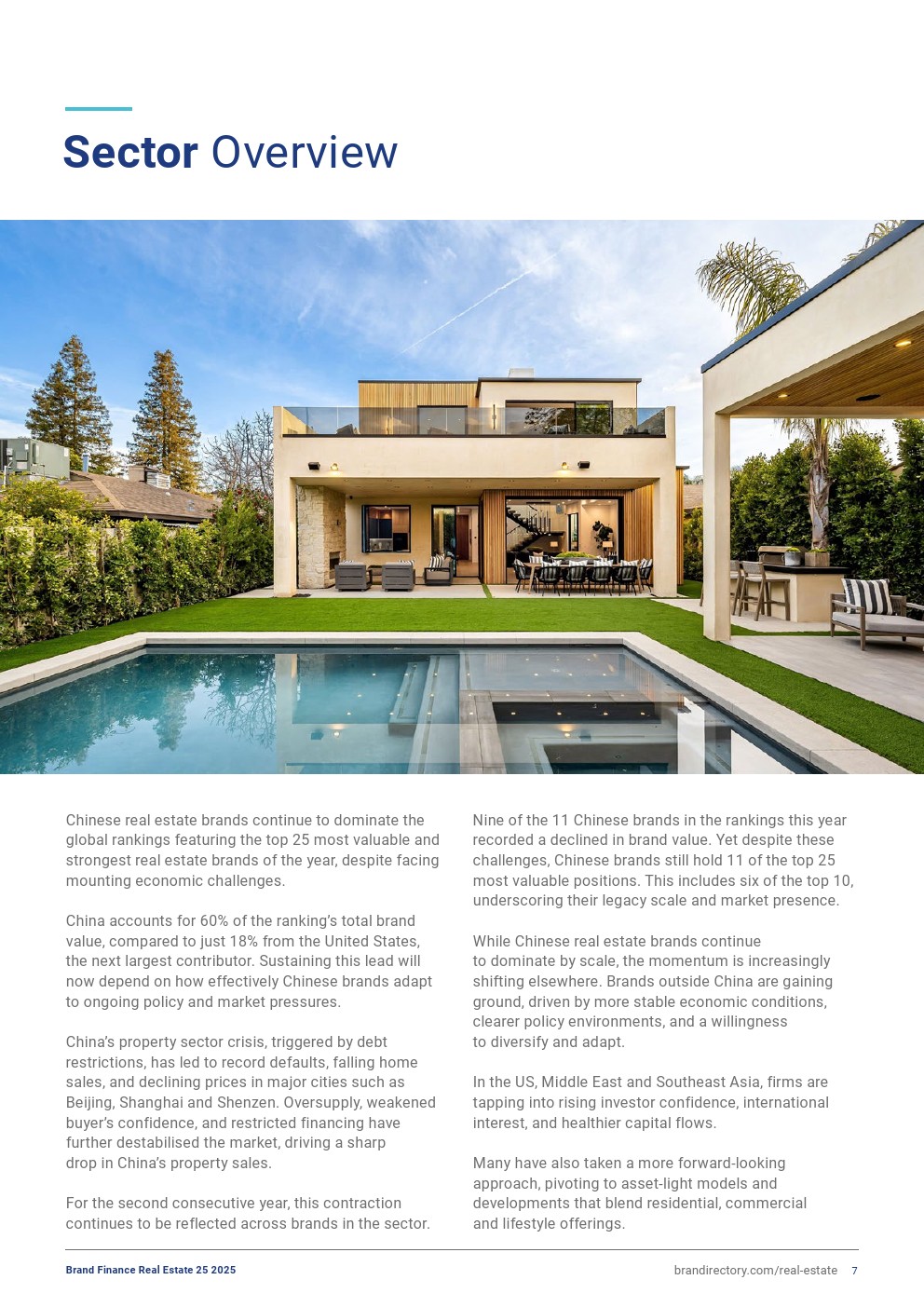 Sector Overview

Chinese real estate brands continue to dominate the global rankings featuring the top 25 most valuable and strongest real estate brands of the year, despite facing mounting economic challenges.

China accounts for 60% of the ranking's total brand value, compared to just 18% from the United States, the next largest contributor. Sustaining this lead will now depend on how effectively Chinese brands adapt to ongoing policy and market pressures.

China's property sector crisis, triggered by debt restrictions, has led to record defaults, falling home sales, and declining prices in major cities such as Beijing, Shanghai and Shenzen. Oversupply, weakened buyer's confidence, and restricted financing have further destabilised the market, driving a sharp drop in China's property sales.

For the second consecutive year, this contraction continues to be reflected across brands in the sector.

Nine of the 11 Chinese brands in the rankings this year recorded a declined in brand value. Yet despite these challenges, Chinese brands still hold 11 of the top 25 most valuable positions. This includes six of the top 10, underscoring their legacy scale and market presence.

While Chinese real estate brands continue to dominate by scale, the momentum is increasingly shifting elsewhere. Brands outside China are gaining ground, driven by more stable economic conditions, clearer policy environments, and a willingness to diversify and adapt.

In the US, Middle East and Southeast Asia, firms are tapping into rising investor confidence, international interest, and healthier capital flows.

Many have also taken a more forward-looking approach, pivoting to asset-light models and developments that blend residential, commercial and lifestyle offerings.

Brand Finance Real Estate 25 2025

brandirectory.com/real-estate 7